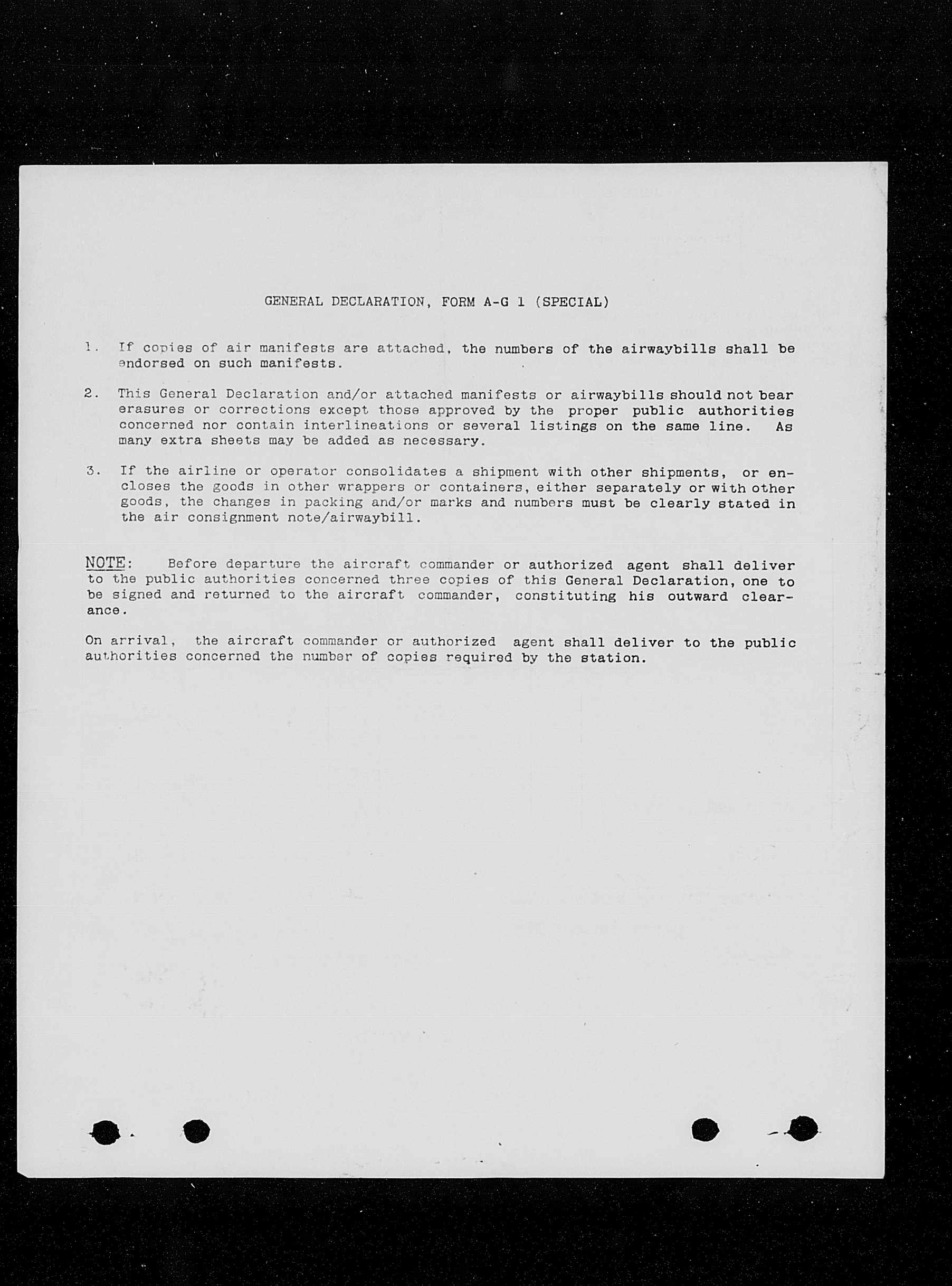 GENERAL DECLARATION, FORM A-G 1 (SPECIAL)

1. If copies of air manifests are attached, the numbers of the airwaybills shall be endorsed on such manifests.

2. This General Declaration and/or attached manifests or airwaybills should not bear erasures or corrections except those approved by the proper public authorities concerned nor contain interlineations or several listings on the same line. As many extra sheets may be added as necessary.

3. If the airline or operator consolidates a shipment with other shipments, or encloses the goods in other wrappers or containers, either separately or with other goods, the changes in packing and/or marks and numbers must be clearly stated in the air consignment note/airwaybill.

NOTE: Before departure the aircraft commander or authorized agent shall deliver to the public authorities concerned three copies of this General Declaration, one to be signed and returned to the aircraft commander, constituting his outward clearance.

On arrival, the aircraft commander or authorized agent shall deliver to the public authorities concerned the number of copies required by the station.